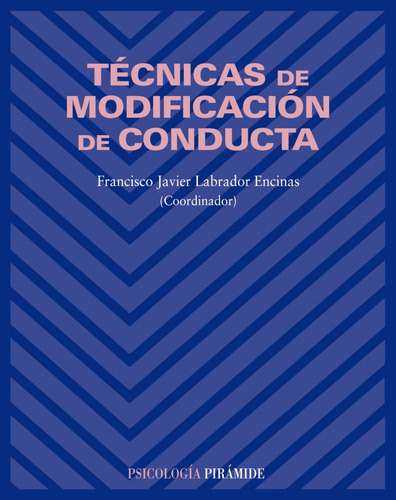 TÉCNICAS DE MODIFICACIÓN DE CONDUCTA

Francisco Javier Labrador Encinas
(Coordinador)

PSICOLOGÍA PIRÁMIDE